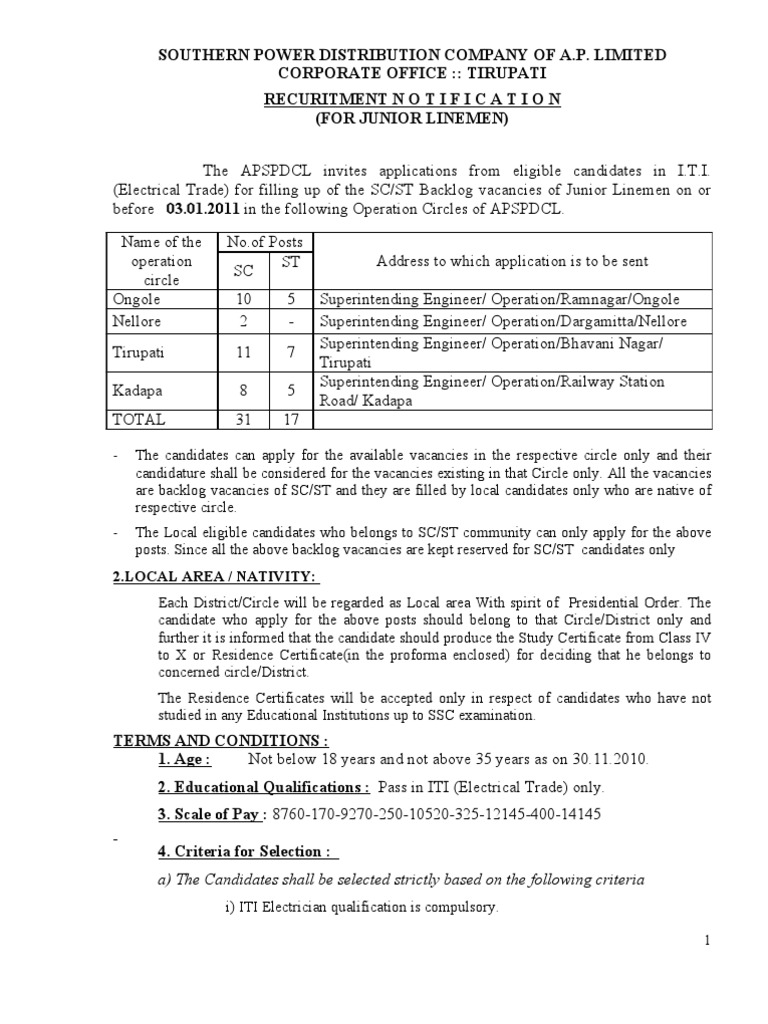 SOUTHERN POWER DISTRIBUTION COMPANY OF A.P. LIMITED
CORPORATE OFFICE :: TIRUPATI

RECURITMENT N O T I F I C A T I O N
(FOR JUNIOR LINEMEN)

The APSPDCL invites applications from eligible candidates in I.T.I. (Electrical Trade) for filling up of the SC/ST Backlog vacancies of Junior Linemen on or before 03.01.2011 in the following Operation Circles of APSPDCL.

| Name of the operation circle | No.of Posts SC | No.of Posts ST | Address to which application is to be sent |
|---|---|---|---|
| Ongole | 10 | 5 | Superintending Engineer/ Operation/Ramnagar/Ongole |
| Nellore | 2 | - | Superintending Engineer/ Operation/Dargamitta/Nellore |
| Tirupati | 11 | 7 | Superintending Engineer/ Operation/Bhavani Nagar/ Tirupati |
| Kadapa | 8 | 5 | Superintending Engineer/ Operation/Railway Station Road/ Kadapa |
| TOTAL | 31 | 17 | |

- The candidates can apply for the available vacancies in the respective circle only and their candidature shall be considered for the vacancies existing in that Circle only. All the vacancies are backlog vacancies of SC/ST and they are filled by local candidates only who are native of respective circle.

- The Local eligible candidates who belongs to SC/ST community can only apply for the above posts. Since all the above backlog vacancies are kept reserved for SC/ST candidates only

2.LOCAL AREA / NATIVITY:

Each District/Circle will be regarded as Local area With spirit of Presidential Order. The candidate who apply for the above posts should belong to that Circle/District only and further it is informed that the candidate should produce the Study Certificate from Class IV to X or Residence Certificate(in the proforma enclosed) for deciding that he belongs to concerned circle/District.

The Residence Certificates will be accepted only in respect of candidates who have not studied in any Educational Institutions up to SSC examination.

TERMS AND CONDITIONS :
1. Age : Not below 18 years and not above 35 years as on 30.11.2010.

2. Educational Qualifications : Pass in ITI (Electrical Trade) only.

3. Scale of Pay : 8760-170-9270-250-10520-325-12145-400-14145

-
4. Criteria for Selection :

a) The Candidates shall be selected strictly based on the following criteria

i) ITI Electrician qualification is compulsory.

1